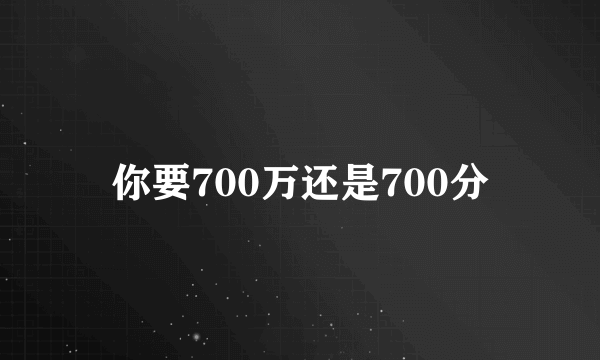 你要700万还是700分